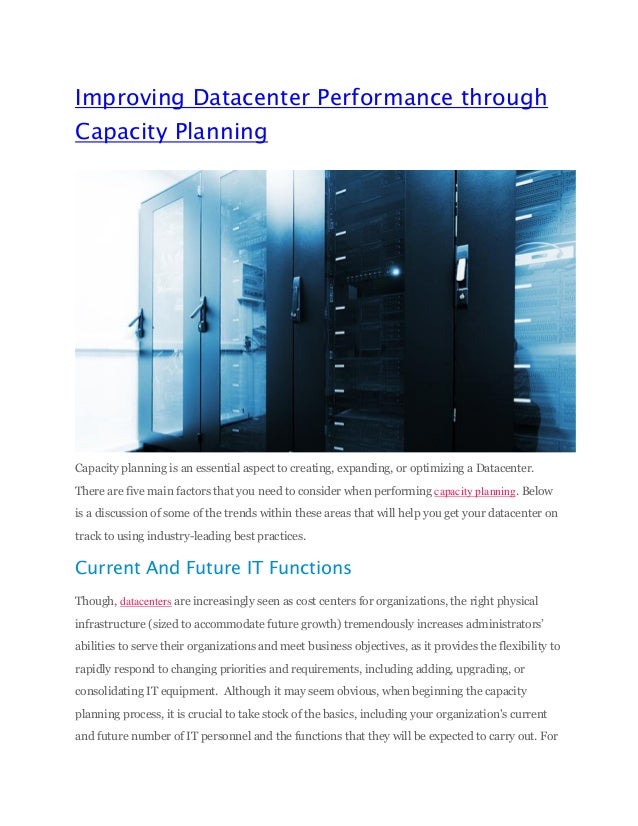 Improving Datacenter Performance through Capacity Planning

Capacity planning is an essential aspect to creating, expanding, or optimizing a Datacenter. There are five main factors that you need to consider when performing capacity planning. Below is a discussion of some of the trends within these areas that will help you get your datacenter on track to using industry-leading best practices.

Current And Future IT Functions

Though, datacenters are increasingly seen as cost centers for organizations, the right physical infrastructure (sized to accommodate future growth) tremendously increases administrators' abilities to serve their organizations and meet business objectives, as it provides the flexibility to rapidly respond to changing priorities and requirements, including adding, upgrading, or consolidating IT equipment. Although it may seem obvious, when beginning the capacity planning process, it is crucial to take stock of the basics, including your organization's current and future number of IT personnel and the functions that they will be expected to carry out. For